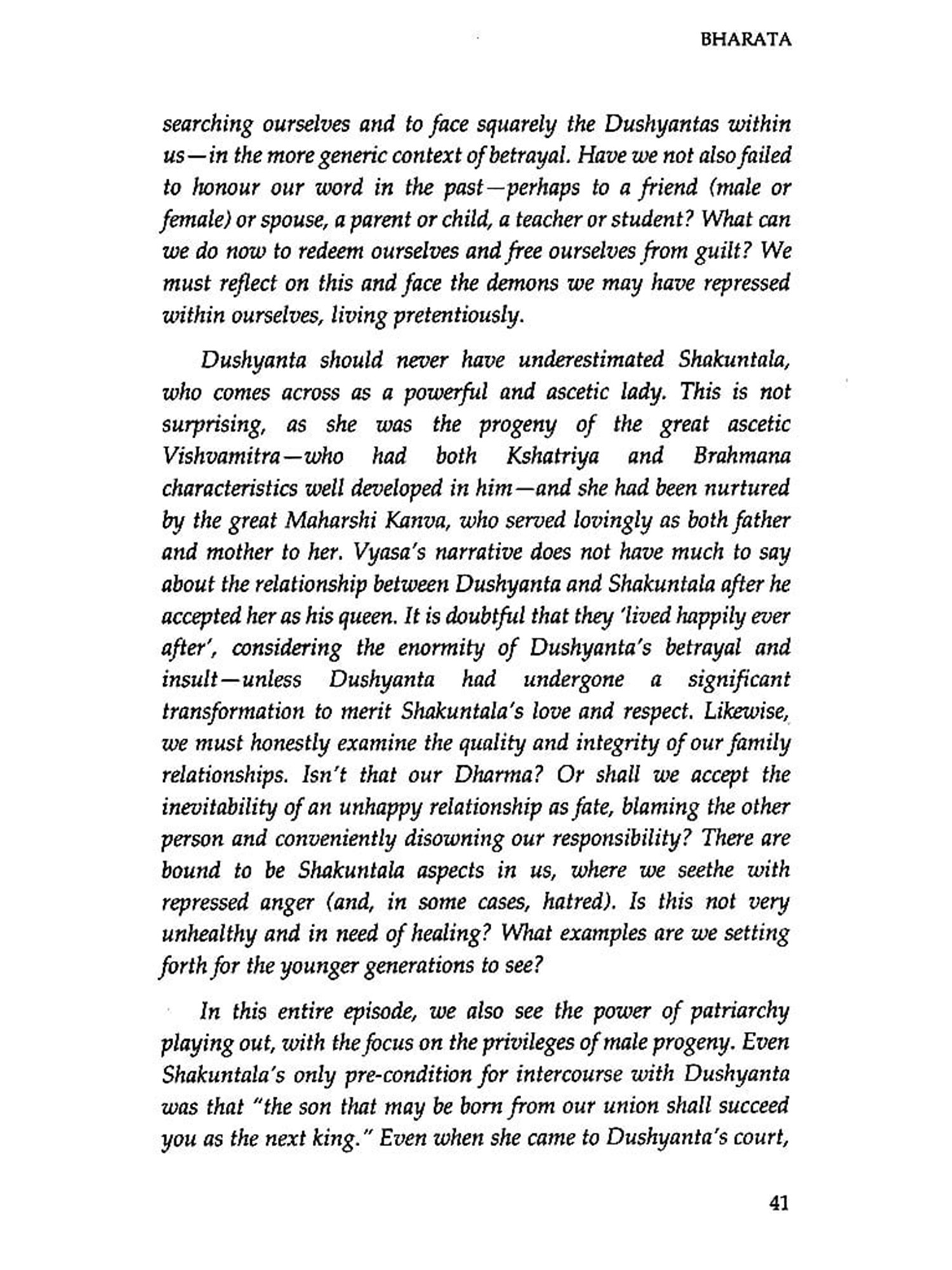 BHARATA

searching ourselves and to face squarely the Dushyantas within us—in the more generic context of betrayal. Have we not also failed to honour our word in the past—perhaps to a friend (male or female) or spouse, a parent or child, a teacher or student? What can we do now to redeem ourselves and free ourselves from guilt? We must reflect on this and face the demons we may have repressed within ourselves, living pretentiously.

Dushyanta should never have underestimated Shakuntala, who comes across as a powerful and ascetic lady. This is not surprising, as she was the progeny of the great ascetic Vishvamitra—who had both Kshatriya and Brahmana characteristics well developed in him—and she had been nurtured by the great Maharshi Kanva, who served lovingly as both father and mother to her. Vyasa's narrative does not have much to say about the relationship between Dushyanta and Shakuntala after he accepted her as his queen. It is doubtful that they 'lived happily ever after', considering the enormity of Dushyanta's betrayal and insult—unless Dushyanta had undergone a significant transformation to merit Shakuntala's love and respect. Likewise, we must honestly examine the quality and integrity of our family relationships. Isn't that our Dharma? Or shall we accept the inevitability of an unhappy relationship as fate, blaming the other person and conveniently disowning our responsibility? There are bound to be Shakuntala aspects in us, where we seethe with repressed anger (and, in some cases, hatred). Is this not very unhealthy and in need of healing? What examples are we setting forth for the younger generations to see?

In this entire episode, we also see the power of patriarchy playing out, with the focus on the privileges of male progeny. Even Shakuntala's only pre-condition for intercourse with Dushyanta was that "the son that may be born from our union shall succeed you as the next king." Even when she came to Dushyanta's court,

41